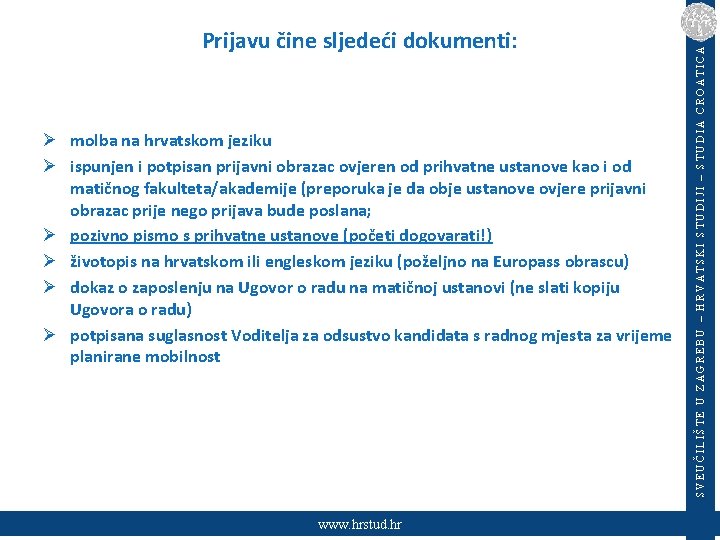 Prijavu čine sljedeći dokumenti:

➢ molba na hrvatskom jeziku
➢ ispunjen i potpisan prijavni obrazac ovjeren od prihvatne ustanove kao i od matičnog fakulteta/akademije (preporuka je da obje ustanove ovjere prijavni obrazac prije nego prijava bude poslana;
➢ pozivno pismo s prihvatne ustanove (početi dogovarati!)
➢ životopis na hrvatskom ili engleskom jeziku (poželjno na Europass obrascu)
➢ dokaz o zaposlenju na Ugovor o radu na matičnoj ustanovi (ne slati kopiju Ugovora o radu)
➢ potpisana suglasnost Voditelja za odsustvo kandidata s radnog mjesta za vrijeme planirane mobilnost

SVEUČILIŠTE U ZAGREBU – HRVATSKI STUDIJI – STUDIA CROATICA

www.hrstud.hr